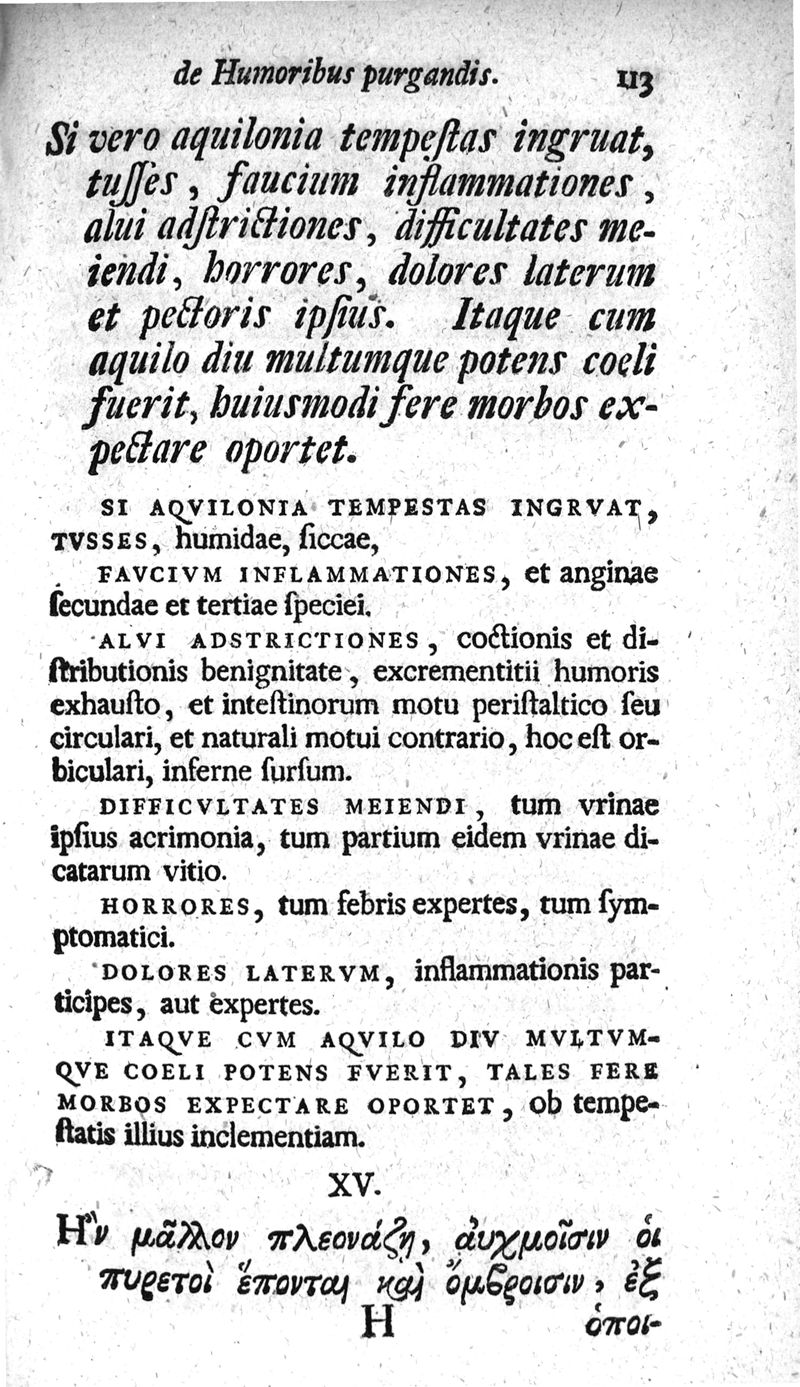 de Humoribus purgandis. 113

Si vero aquilonia tempeſtas ingruat, tuſſes, faucium inflammationes, alui adſtrictiones, difficultates meiendi, horrores, dolores laterum et pectoris ipſius. Itaque cum aquilo diu multumque potens coeli fuerit, huiusmodi fere morbos expectare oportet.

SI AQVILONIA TEMPESTAS INGRVAT, TVSSES, humidae, ſiccae,

FAVCIVM INFLAMMATIONES, et anginae ſecundae et tertiae ſpeciei.

ALVI ADSTRICTIONES, coctionis et diſtributionis benignitate, excrementitii humoris exhauſto, et inteſtinorum motu periſtaltico ſeu circulari, et naturali motui contrario, hoc eſt orbiculari, inferne ſurſum.

DIFFICVLTATES MEIENDI, tum vrinae ipſius acrimonia, tum partium eidem vrinae dicatarum vitio.

HORRORES, tum febris expertes, tum ſymptomatici.

DOLORES LATERVM, inflammationis participes, aut expertes.

ITAQVE CVM AQVILO DIV MVLTVMQVE COELI POTENS FVERIT, TALES FERE MORBOS EXPECTARE OPORTET, ob tempeſtatis illius inclementiam.

XV.

Ἢν μᾶλλον πλεονάζῃ, αὐχμοῖσιν οἱ πυρετοὶ ἕπονται καὶ ὄμβροισιν, ἐξ
H ὁποι-